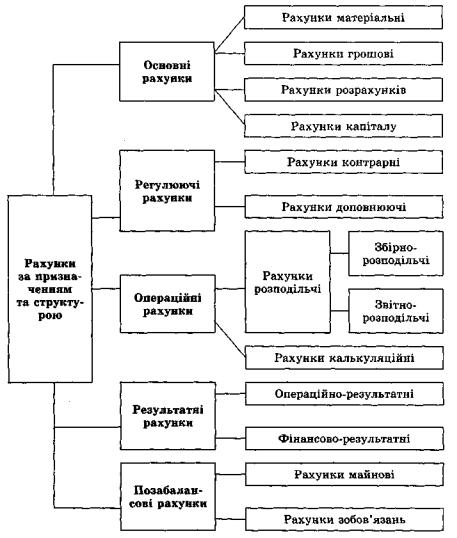 Рахунки за призначенням та структурою

Основні рахунки

Рахунки матеріальні

Рахунки грошові

Рахунки розрахунків

Рахунки капіталу

Регулюючі рахунки

Рахунки контрарні

Рахунки доповнюючі

Операційні рахунки

Рахунки розподільчі

Збірно-розподільчі

Звітно-розподільчі

Рахунки калькуляційні

Результатні рахунки

Операційно-результатні

Фінансово-результатні

Позабалансові рахунки

Рахунки майнові

Рахунки зобов'язань